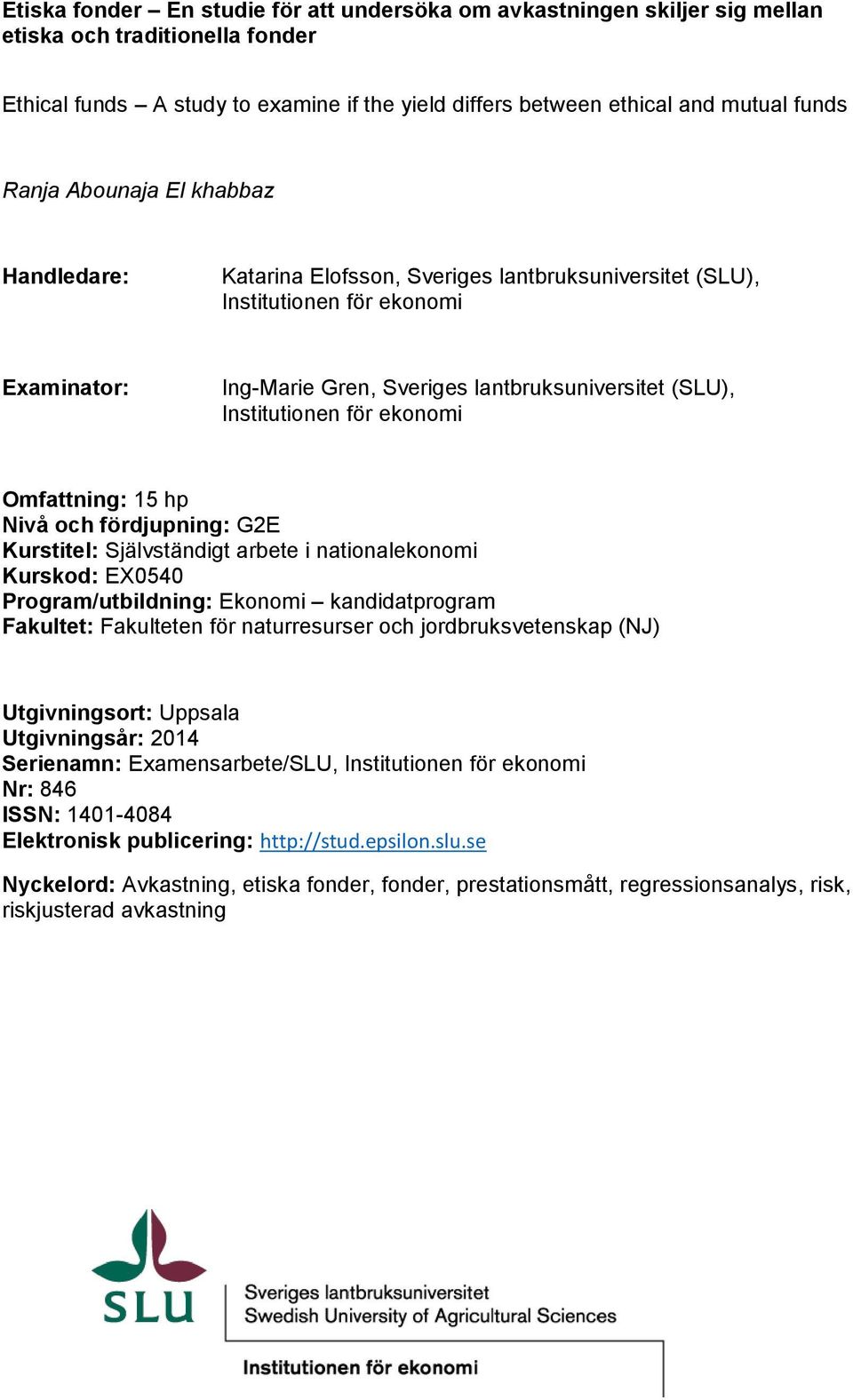 Etiska fonder – En studie för att undersöka om avkastningen skiljer sig mellan etiska och traditionella fonder

Ethical funds – A study to examine if the yield differs between ethical and mutual funds

Ranja Abounaja El khabbaz

Handledare: Katarina Elofsson, Sveriges lantbruksuniversitet (SLU), Institutionen för ekonomi

Examinator: Ing-Marie Gren, Sveriges lantbruksuniversitet (SLU), Institutionen för ekonomi

Omfattning: 15 hp
Nivå och fördjupning: G2E
Kurstitel: Självständigt arbete i nationalekonomi
Kurskod: EX0540
Program/utbildning: Ekonomi – kandidatprogram
Fakultet: Fakulteten för naturresurser och jordbruksvetenskap (NJ)

Utgivningsort: Uppsala
Utgivningsår: 2014
Serienamn: Examensarbete/SLU, Institutionen för ekonomi
Nr: 846
ISSN: 1401-4084
Elektronisk publicering: http://stud.epsilon.slu.se

Nyckelord: Avkastning, etiska fonder, fonder, prestationsmått, regressionsanalys, risk, riskjusterad avkastning

SLU

Sveriges lantbruksuniversitet
Swedish University of Agricultural Sciences

Institutionen för ekonomi